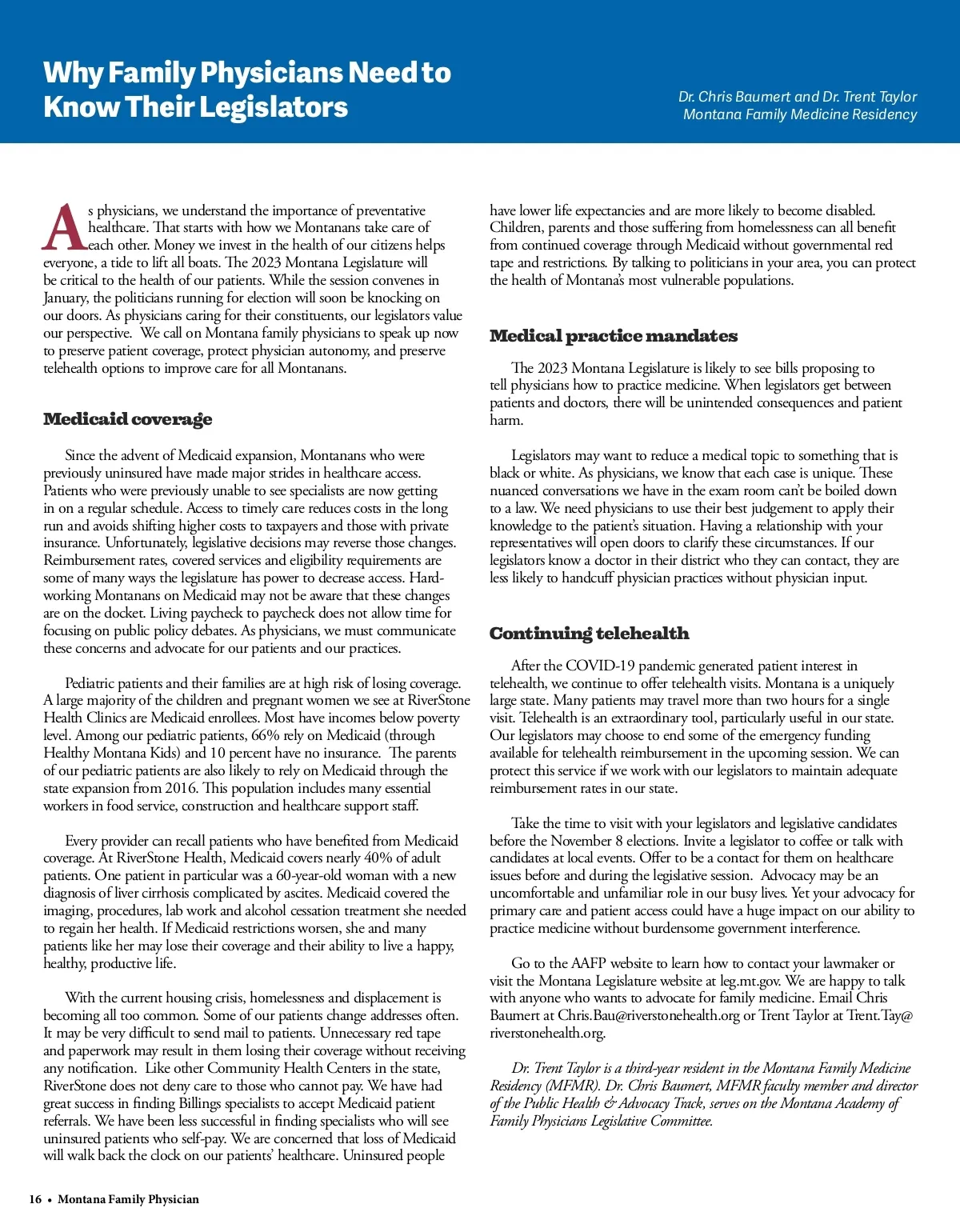 Why Family Physicians Need to Know Their Legislators

Dr. Chris Baumert and Dr. Trent Taylor
Montana Family Medicine Residency

As physicians, we understand the importance of preventative healthcare. That starts with how we Montanans take care of each other. Money we invest in the health of our citizens helps everyone, a tide to lift all boats. The 2023 Montana Legislature will be critical to the health of our patients. While the session convenes in January, the politicians running for election will soon be knocking on our doors. As physicians caring for their constituents, our legislators value our perspective. We call on Montana family physicians to speak up now to preserve patient coverage, protect physician autonomy, and preserve telehealth options to improve care for all Montanans.

Medicaid coverage

Since the advent of Medicaid expansion, Montanans who were previously uninsured have made major strides in healthcare access. Patients who were previously unable to see specialists are now getting in on a regular schedule. Access to timely care reduces costs in the long run and avoids shifting higher costs to taxpayers and those with private insurance. Unfortunately, legislative decisions may reverse those changes. Reimbursement rates, covered services and eligibility requirements are some of many ways the legislature has power to decrease access. Hard-working Montanans on Medicaid may not be aware that these changes are on the docket. Living paycheck to paycheck does not allow time for focusing on public policy debates. As physicians, we must communicate these concerns and advocate for our patients and our practices.

Pediatric patients and their families are at high risk of losing coverage. A large majority of the children and pregnant women we see at RiverStone Health Clinics are Medicaid enrollees. Most have incomes below poverty level. Among our pediatric patients, 66% rely on Medicaid (through Healthy Montana Kids) and 10 percent have no insurance. The parents of our pediatric patients are also likely to rely on Medicaid through the state expansion from 2016. This population includes many essential workers in food service, construction and healthcare support staff.

Every provider can recall patients who have benefited from Medicaid coverage. At RiverStone Health, Medicaid covers nearly 40% of adult patients. One patient in particular was a 60-year-old woman with a new diagnosis of liver cirrhosis complicated by ascites. Medicaid covered the imaging, procedures, lab work and alcohol cessation treatment she needed to regain her health. If Medicaid restrictions worsen, she and many patients like her may lose their coverage and their ability to live a happy, healthy, productive life.

With the current housing crisis, homelessness and displacement is becoming all too common. Some of our patients change addresses often. It may be very difficult to send mail to patients. Unnecessary red tape and paperwork may result in them losing their coverage without receiving any notification. Like other Community Health Centers in the state, RiverStone does not deny care to those who cannot pay. We have had great success in finding Billings specialists to accept Medicaid patient referrals. We have been less successful in finding specialists who will see uninsured patients who self-pay. We are concerned that loss of Medicaid will walk back the clock on our patients' healthcare. Uninsured people have lower life expectancies and are more likely to become disabled. Children, parents and those suffering from homelessness can all benefit from continued coverage through Medicaid without governmental red tape and restrictions. By talking to politicians in your area, you can protect the health of Montana's most vulnerable populations.

Medical practice mandates

The 2023 Montana Legislature is likely to see bills proposing to tell physicians how to practice medicine. When legislators get between patients and doctors, there will be unintended consequences and patient harm.

Legislators may want to reduce a medical topic to something that is black or white. As physicians, we know that each case is unique. These nuanced conversations we have in the exam room can't be boiled down to a law. We need physicians to use their best judgement to apply their knowledge to the patient's situation. Having a relationship with your representatives will open doors to clarify these circumstances. If our legislators know a doctor in their district who they can contact, they are less likely to handcuff physician practices without physician input.

Continuing telehealth

After the COVID-19 pandemic generated patient interest in telehealth, we continue to offer telehealth visits. Montana is a uniquely large state. Many patients may travel more than two hours for a single visit. Telehealth is an extraordinary tool, particularly useful in our state. Our legislators may choose to end some of the emergency funding available for telehealth reimbursement in the upcoming session. We can protect this service if we work with our legislators to maintain adequate reimbursement rates in our state.

Take the time to visit with your legislators and legislative candidates before the November 8 elections. Invite a legislator to coffee or talk with candidates at local events. Offer to be a contact for them on healthcare issues before and during the legislative session. Advocacy may be an uncomfortable and unfamiliar role in our busy lives. Yet your advocacy for primary care and patient access could have a huge impact on our ability to practice medicine without burdensome government interference.

Go to the AAFP website to learn how to contact your lawmaker or visit the Montana Legislature website at leg.mt.gov. We are happy to talk with anyone who wants to advocate for family medicine. Email Chris Baumert at Chris.Bau@riverstonehealth.org or Trent Taylor at Trent.Tay@riverstonehealth.org.

Dr. Trent Taylor is a third-year resident in the Montana Family Medicine Residency (MFMR). Dr. Chris Baumert, MFMR faculty member and director of the Public Health & Advocacy Track, serves on the Montana Academy of Family Physicians Legislative Committee.

16 • Montana Family Physician